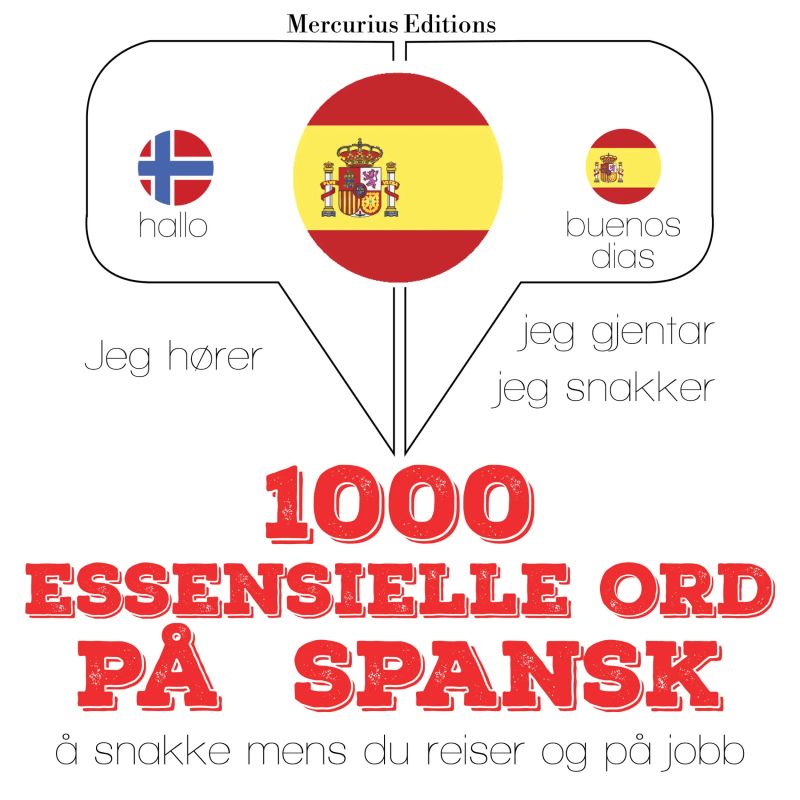 Mercurius Editions

hallo

buenos dias

Jeg hører

jeg gjentar
jeg snakker

1000
ESSENSIELLE ORD
PÅ SPANSK

å snakke mens du reiser og på jobb